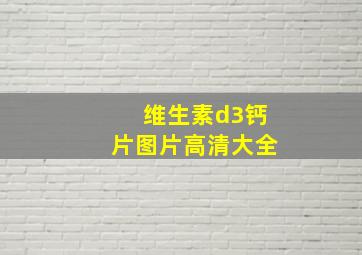 维生素d3钙片图片高清大全